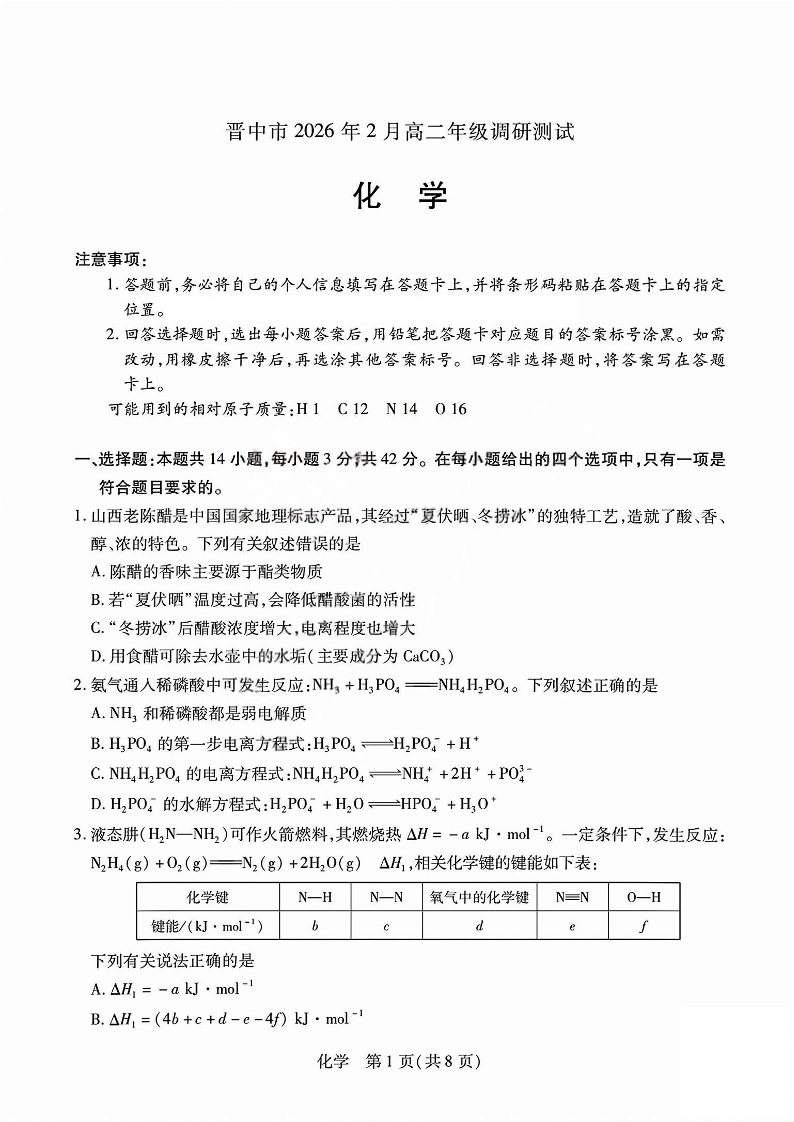 晋中市 2026 年 2 月高二年级调研测试

化　学

注意事项：
1. 答题前，务必将自己的个人信息填写在答题卡上，并将条形码粘贴在答题卡上的指定位置。
2. 回答选择题时，选出每小题答案后，用铅笔把答题卡对应题目的答案标号涂黑。如需改动，用橡皮擦干净后，再选涂其他答案标号。回答非选择题时，将答案写在答题卡上。
可能用到的相对原子质量：H 1　C 12　N 14　O 16

一、选择题：本题共 14 小题，每小题 3 分，共 42 分。在每小题给出的四个选项中，只有一项是符合题目要求的。
1. 山西老陈醋是中国国家地理标志产品，其经过“夏伏晒、冬捞冰”的独特工艺，造就了酸、香、醇、浓的特色。下列有关叙述错误的是
A. 陈醋的香味主要源于酯类物质
B. 若“夏伏晒”温度过高，会降低醋酸菌的活性
C. “冬捞冰”后醋酸浓度增大，电离程度也增大
D. 用食醋可除去水壶中的水垢（主要成分为 $CaCO_3$）
2. 氨气通入稀磷酸中可发生反应：$NH_3 + H_3PO_4 = NH_4H_2PO_4$。下列叙述正确的是
A. $NH_3$ 和稀磷酸都是弱电解质
B. $H_3PO_4$ 的第一步电离方程式：$H_3PO_4 \rightleftharpoons H_2PO_4^- + H^+$
C. $NH_4H_2PO_4$ 的电离方程式：$NH_4H_2PO_4 \rightleftharpoons NH_4^+ + 2H^+ + PO_4^{3-}$
D. $H_2PO_4^-$ 的水解方程式：$H_2PO_4^- + H_2O \rightleftharpoons HPO_4^{2-} + H_3O^+$
3. 液态肼（$H_2N—NH_2$）可作火箭燃料，其燃烧热 $\Delta H = -a\ kJ \cdot mol^{-1}$。一定条件下，发生反应：$N_2H_4(g) + O_2(g) = N_2(g) + 2H_2O(g)$　$\Delta H_1$，相关化学键的键能如下表：

| 化学键 | N—H | N—N | 氧气中的化学键 | N≡N | O—H |
|---|---|---|---|---|---|
| 键能/($kJ \cdot mol^{-1}$) | $b$ | $c$ | $d$ | $e$ | $f$ |

下列有关说法正确的是
A. $\Delta H_1 = -a\ kJ \cdot mol^{-1}$
B. $\Delta H_1 = (4b + c + d - e - 4f)\ kJ \cdot mol^{-1}$

化学　第 1 页（共 8 页）